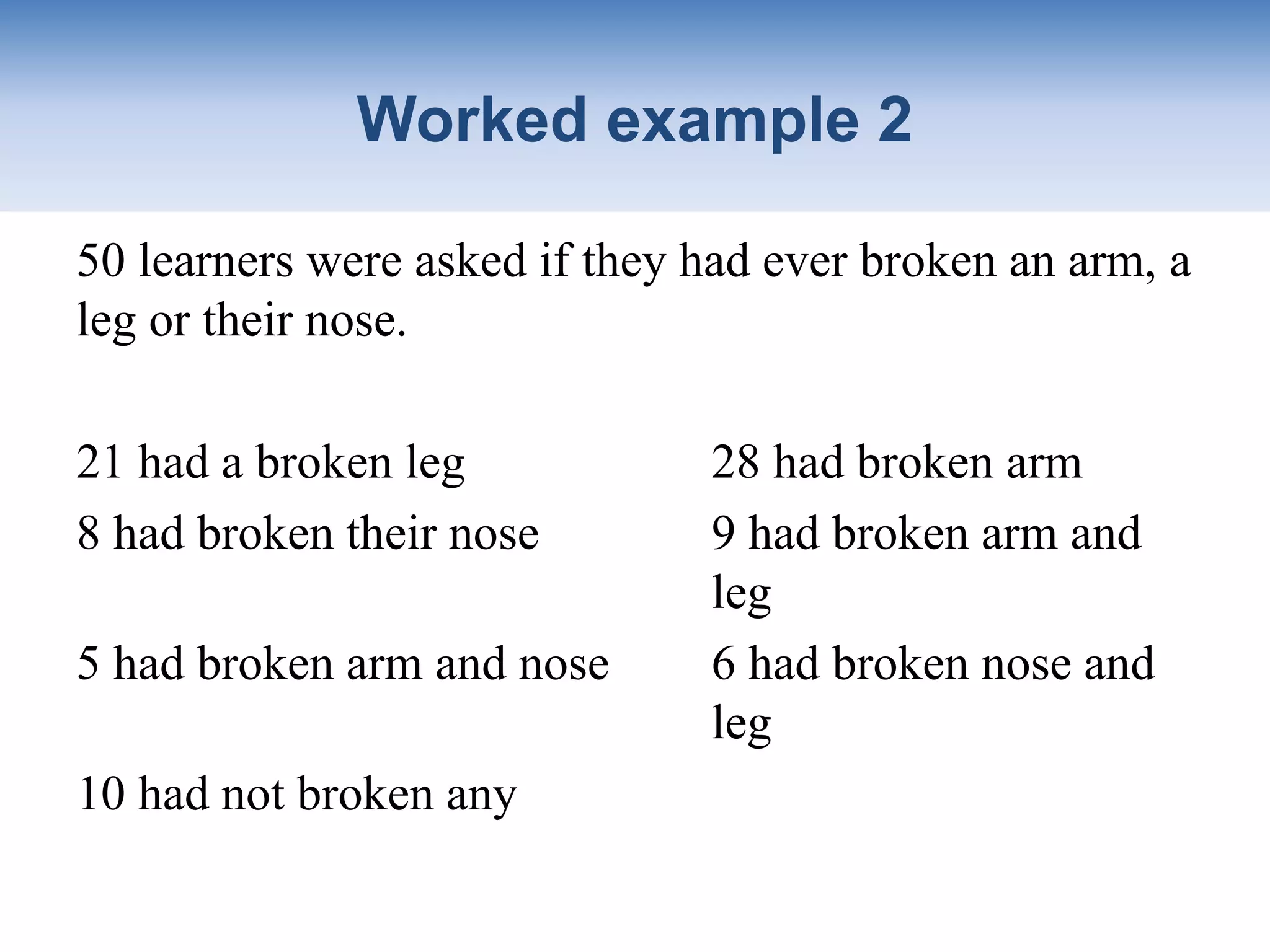 Worked example 2

50 learners were asked if they had ever broken an arm, a leg or their nose.

21 had a broken leg

8 had broken their nose

5 had broken arm and nose

10 had not broken any

28 had broken arm

9 had broken arm and leg

6 had broken nose and leg